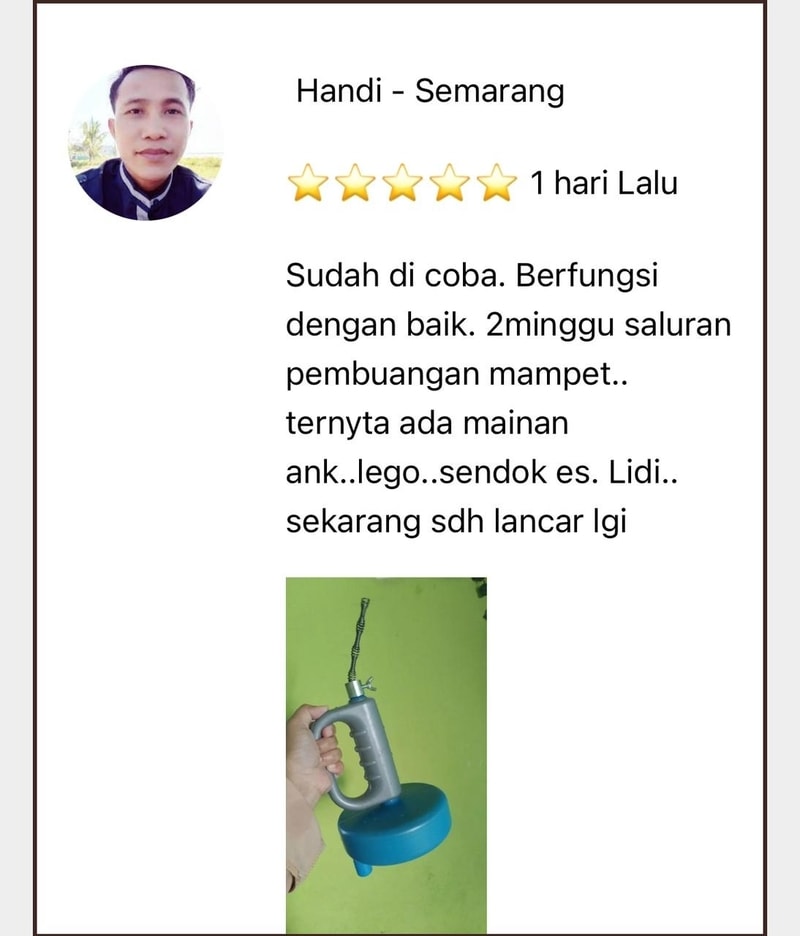 Handi - Semarang

1 hari Lalu

Sudah di coba. Berfungsi dengan baik. 2minggu saluran pembuangan mampet.. ternyta ada mainan ank..lego..sendok es. Lidi.. sekarang sdh lancar lgi